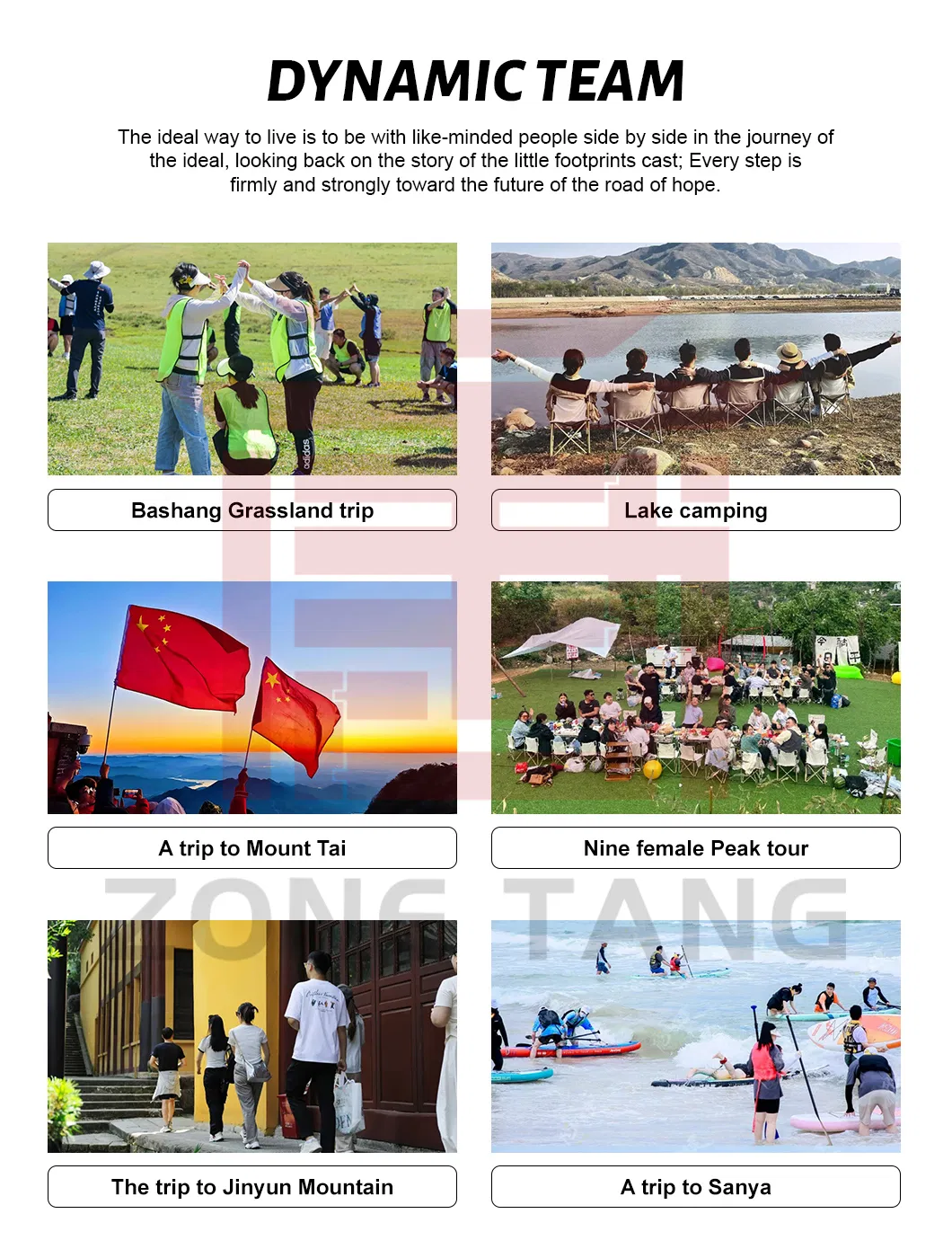 DYNAMIC TEAM

The ideal way to live is to be with like-minded people side by side in the journey of the ideal, looking back on the story of the little footprints cast; Every step is firmly and strongly toward the future of the road of hope.

Bashang Grassland trip

Lake camping

A trip to Mount Tai

Nine female Peak tour

The trip to Jinyun Mountain

A trip to Sanya

ZONG TANG